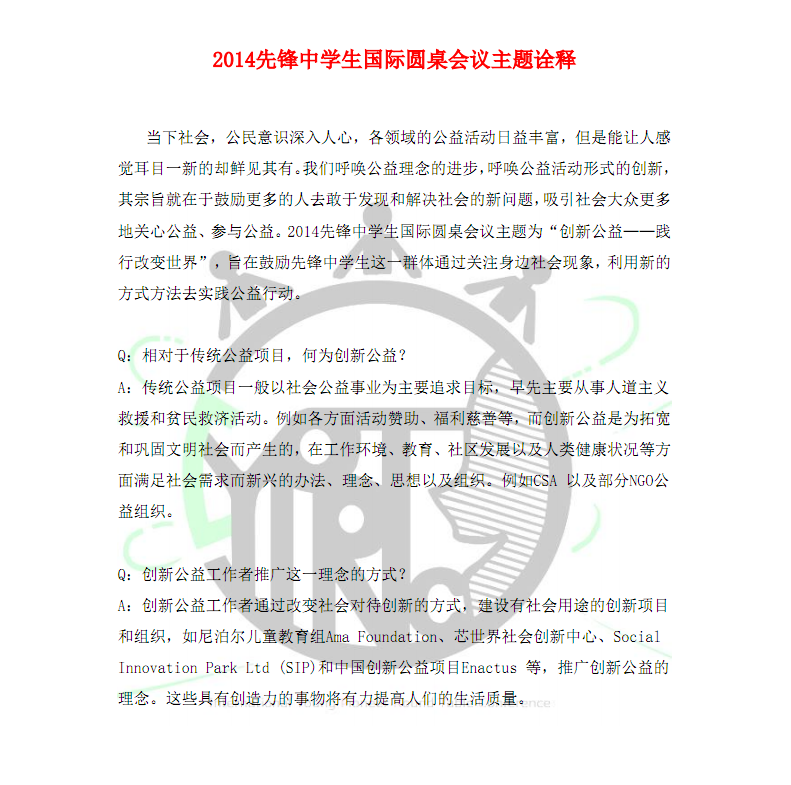 2014先锋中学生国际圆桌会议主题诠释

当下社会，公民意识深入人心，各领域的公益活动日益丰富，但是能让人感觉耳目一新的却鲜见其有。我们呼唤公益理念的进步，呼唤公益活动形式的创新，其宗旨就在于鼓励更多的人去敢于发现和解决社会的新问题，吸引社会大众更多地关心公益、参与公益。2014先锋中学生国际圆桌会议主题为“创新公益——践行改变世界”，旨在鼓励先锋中学生这一群体通过关注身边社会现象，利用新的方式方法去实践公益行动。

Q：相对于传统公益项目，何为创新公益？
A：传统公益项目一般以社会公益事业为主要追求目标，早先主要从事人道主义救援和贫民救济活动。例如各方面活动赞助、福利慈善等，而创新公益是为拓宽和巩固文明社会而产生的，在工作环境、教育、社区发展以及人类健康状况等方面满足社会需求而新兴的办法、理念、思想以及组织。例如CSA 以及部分NGO公益组织。

Q：创新公益工作者推广这一理念的方式？
A：创新公益工作者通过改变社会对待创新的方式，建设有社会用途的创新项目和组织，如尼泊尔儿童教育组Ama Foundation、芯世界社会创新中心、Social Innovation Park Ltd (SIP)和中国创新公益项目Enactus 等，推广创新公益的理念。这些具有创造力的事物将有力提高人们的生活质量。